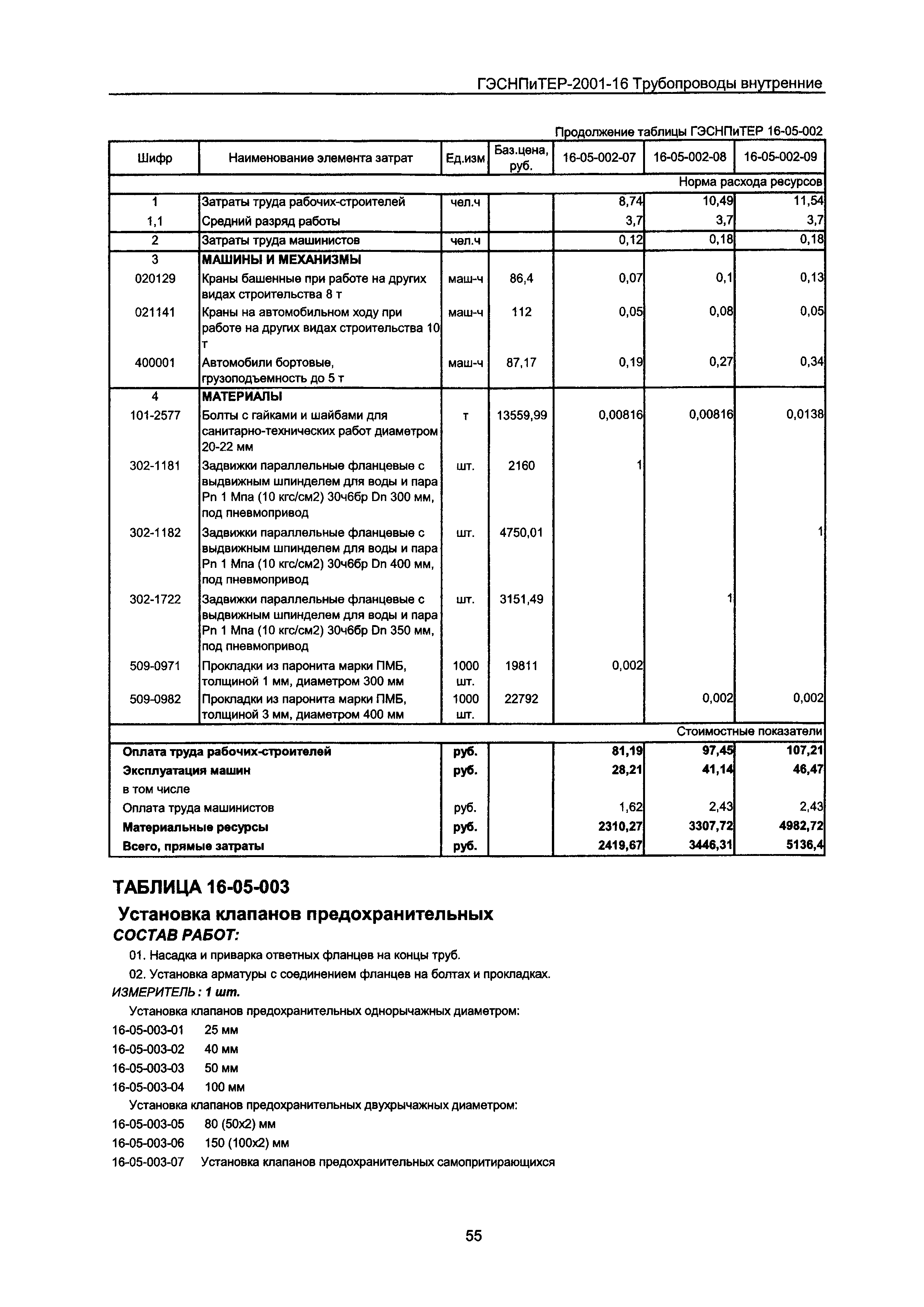 ГЭСНПиТЕР-2001-16 Трубопроводы внутренние

Продолжение таблицы ГЭСНПиТЕР 16-05-002

| Шифр | Наименование элемента затрат | Ед.изм | Баз.цена, руб. | 16-05-002-07 | 16-05-002-08 | 16-05-002-09 |
|---|---|---|---|---|---|---|
| | | | | | | Норма расхода ресурсов |
| 1 | Затраты труда рабочих-строителей | чел.ч | | 8,74 | 10,49 | 11,54 |
| 1,1 | Средний разряд работы | | | 3,7 | 3,7 | 3,7 |
| 2 | Затраты труда машинистов | чел.ч | | 0,12 | 0,18 | 0,18 |
| 3 | МАШИНЫ И МЕХАНИЗМЫ | | | | | |
| 020129 | Краны башенные при работе на других видах строительства 8 т | маш-ч | 86,4 | 0,07 | 0,1 | 0,13 |
| 021141 | Краны на автомобильном ходу при работе на других видах строительства 10 т | маш-ч | 112 | 0,05 | 0,08 | 0,05 |
| 400001 | Автомобили бортовые, грузоподъемность до 5 т | маш-ч | 87,17 | 0,19 | 0,27 | 0,34 |
| 4 | МАТЕРИАЛЫ | | | | | |
| 101-2577 | Болты с гайками и шайбами для санитарно-технических работ диаметром 20-22 мм | т | 13559,99 | 0,00816 | 0,00816 | 0,0138 |
| 302-1181 | Задвижки параллельные фланцевые с выдвижным шпинделем для воды и пара Pn 1 Мпа (10 кгс/см2) 30ч6бр Dn 300 мм, под пневмопривод | шт. | 2160 | 1 | | |
| 302-1182 | Задвижки параллельные фланцевые с выдвижным шпинделем для воды и пара Pn 1 Мпа (10 кгс/см2) 30ч6бр Dn 400 мм, под пневмопривод | шт. | 4750,01 | | | 1 |
| 302-1722 | Задвижки параллельные фланцевые с выдвижным шпинделем для воды и пара Pn 1 Мпа (10 кгс/см2) 30ч6бр Dn 350 мм, под пневмопривод | шт. | 3151,49 | | 1 | |
| 509-0971 | Прокладки из паронита марки ПМБ, толщиной 1 мм, диаметром 300 мм | 1000 шт. | 19811 | 0,002 | | |
| 509-0982 | Прокладки из паронита марки ПМБ, толщиной 3 мм, диаметром 400 мм | 1000 шт. | 22792 | | 0,002 | 0,002 |
| | | | | | | Стоимостные показатели |
| Оплата труда рабочих-строителей | | руб. | | 81,19 | 97,45 | 107,21 |
| Эксплуатация машин | | руб. | | 28,21 | 41,14 | 46,47 |
| в том числе | | | | | | |
| Оплата труда машинистов | | руб. | | 1,62 | 2,43 | 2,43 |
| Материальные ресурсы | | руб. | | 2310,27 | 3307,72 | 4982,72 |
| Всего, прямые затраты | | руб. | | 2419,67 | 3446,31 | 5136,4 |

ТАБЛИЦА 16-05-003

Установка клапанов предохранительных

СОСТАВ РАБОТ:

01. Насадка и приварка ответных фланцев на концы труб.

02. Установка арматуры с соединением фланцев на болтах и прокладках.

ИЗМЕРИТЕЛЬ: 1 шт.

Установка клапанов предохранительных однорычажных диаметром:

16-05-003-01 25 мм

16-05-003-02 40 мм

16-05-003-03 50 мм

16-05-003-04 100 мм

Установка клапанов предохранительных двухрычажных диаметром:

16-05-003-05 80 (50х2) мм

16-05-003-06 150 (100х2) мм

16-05-003-07 Установка клапанов предохранительных самопритирающихся

55